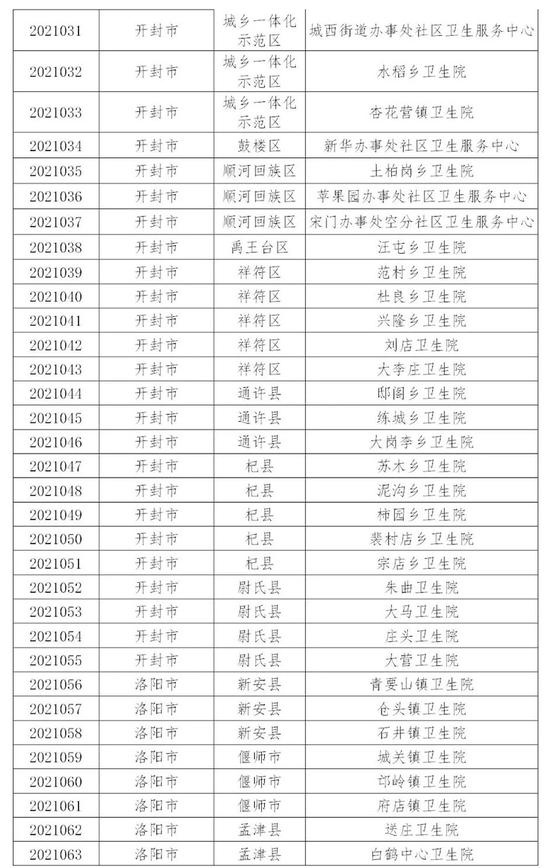 | 2021031 | 开封市 | 城乡一体化示范区 | 城西街道办事处社区卫生服务中心 |
|---|---|---|---|
| 2021032 | 开封市 | 城乡一体化示范区 | 水稻乡卫生院 |
| 2021033 | 开封市 | 城乡一体化示范区 | 杏花营镇卫生院 |
| 2021034 | 开封市 | 鼓楼区 | 新华办事处社区卫生服务中心 |
| 2021035 | 开封市 | 顺河回族区 | 土柏岗乡卫生院 |
| 2021036 | 开封市 | 顺河回族区 | 苹果园办事处社区卫生服务中心 |
| 2021037 | 开封市 | 顺河回族区 | 宋门办事处空分社区卫生服务中心 |
| 2021038 | 开封市 | 禹王台区 | 汪屯乡卫生院 |
| 2021039 | 开封市 | 祥符区 | 范村乡卫生院 |
| 2021040 | 开封市 | 祥符区 | 杜良乡卫生院 |
| 2021041 | 开封市 | 祥符区 | 兴隆乡卫生院 |
| 2021042 | 开封市 | 祥符区 | 刘店卫生院 |
| 2021043 | 开封市 | 祥符区 | 大李庄卫生院 |
| 2021044 | 开封市 | 通许县 | 邸阁乡卫生院 |
| 2021045 | 开封市 | 通许县 | 练城乡卫生院 |
| 2021046 | 开封市 | 通许县 | 大岗李乡卫生院 |
| 2021047 | 开封市 | 杞县 | 苏木乡卫生院 |
| 2021048 | 开封市 | 杞县 | 泥沟乡卫生院 |
| 2021049 | 开封市 | 杞县 | 柿园乡卫生院 |
| 2021050 | 开封市 | 杞县 | 裴村店乡卫生院 |
| 2021051 | 开封市 | 杞县 | 宗店乡卫生院 |
| 2021052 | 开封市 | 尉氏县 | 朱曲卫生院 |
| 2021053 | 开封市 | 尉氏县 | 大马卫生院 |
| 2021054 | 开封市 | 尉氏县 | 庄头卫生院 |
| 2021055 | 开封市 | 尉氏县 | 大营卫生院 |
| 2021056 | 洛阳市 | 新安县 | 青要山镇卫生院 |
| 2021057 | 洛阳市 | 新安县 | 仓头镇卫生院 |
| 2021058 | 洛阳市 | 新安县 | 石井镇卫生院 |
| 2021059 | 洛阳市 | 偃师市 | 城关镇卫生院 |
| 2021060 | 洛阳市 | 偃师市 | 邙岭镇卫生院 |
| 2021061 | 洛阳市 | 偃师市 | 府店镇卫生院 |
| 2021062 | 洛阳市 | 孟津县 | 送庄卫生院 |
| 2021063 | 洛阳市 | 孟津县 | 白鹤中心卫生院 |